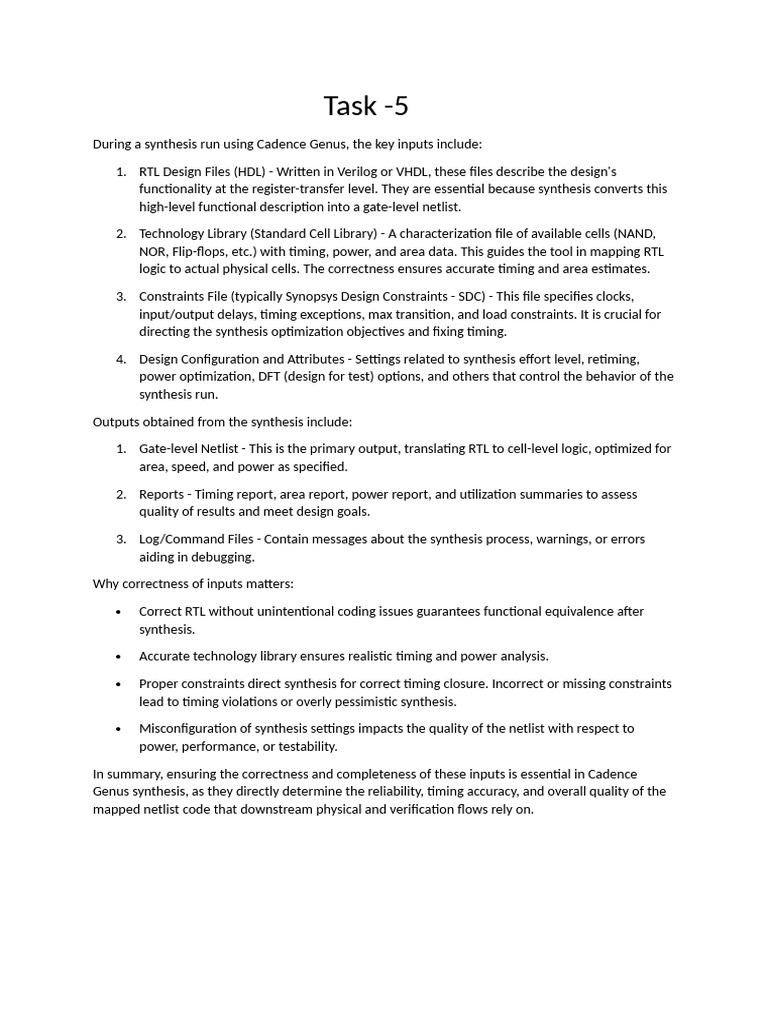 Task -5

During a synthesis run using Cadence Genus, the key inputs include:

1. RTL Design Files (HDL) - Written in Verilog or VHDL, these files describe the design's functionality at the register-transfer level. They are essential because synthesis converts this high-level functional description into a gate-level netlist.

2. Technology Library (Standard Cell Library) - A characterization file of available cells (NAND, NOR, Flip-flops, etc.) with timing, power, and area data. This guides the tool in mapping RTL logic to actual physical cells. The correctness ensures accurate timing and area estimates.

3. Constraints File (typically Synopsys Design Constraints - SDC) - This file specifies clocks, input/output delays, timing exceptions, max transition, and load constraints. It is crucial for directing the synthesis optimization objectives and fixing timing.

4. Design Configuration and Attributes - Settings related to synthesis effort level, retiming, power optimization, DFT (design for test) options, and others that control the behavior of the synthesis run.

Outputs obtained from the synthesis include:

1. Gate-level Netlist - This is the primary output, translating RTL to cell-level logic, optimized for area, speed, and power as specified.

2. Reports - Timing report, area report, power report, and utilization summaries to assess quality of results and meet design goals.

3. Log/Command Files - Contain messages about the synthesis process, warnings, or errors aiding in debugging.

Why correctness of inputs matters:

• Correct RTL without unintentional coding issues guarantees functional equivalence after synthesis.

• Accurate technology library ensures realistic timing and power analysis.

• Proper constraints direct synthesis for correct timing closure. Incorrect or missing constraints lead to timing violations or overly pessimistic synthesis.

• Misconfiguration of synthesis settings impacts the quality of the netlist with respect to power, performance, or testability.

In summary, ensuring the correctness and completeness of these inputs is essential in Cadence Genus synthesis, as they directly determine the reliability, timing accuracy, and overall quality of the mapped netlist code that downstream physical and verification flows rely on.